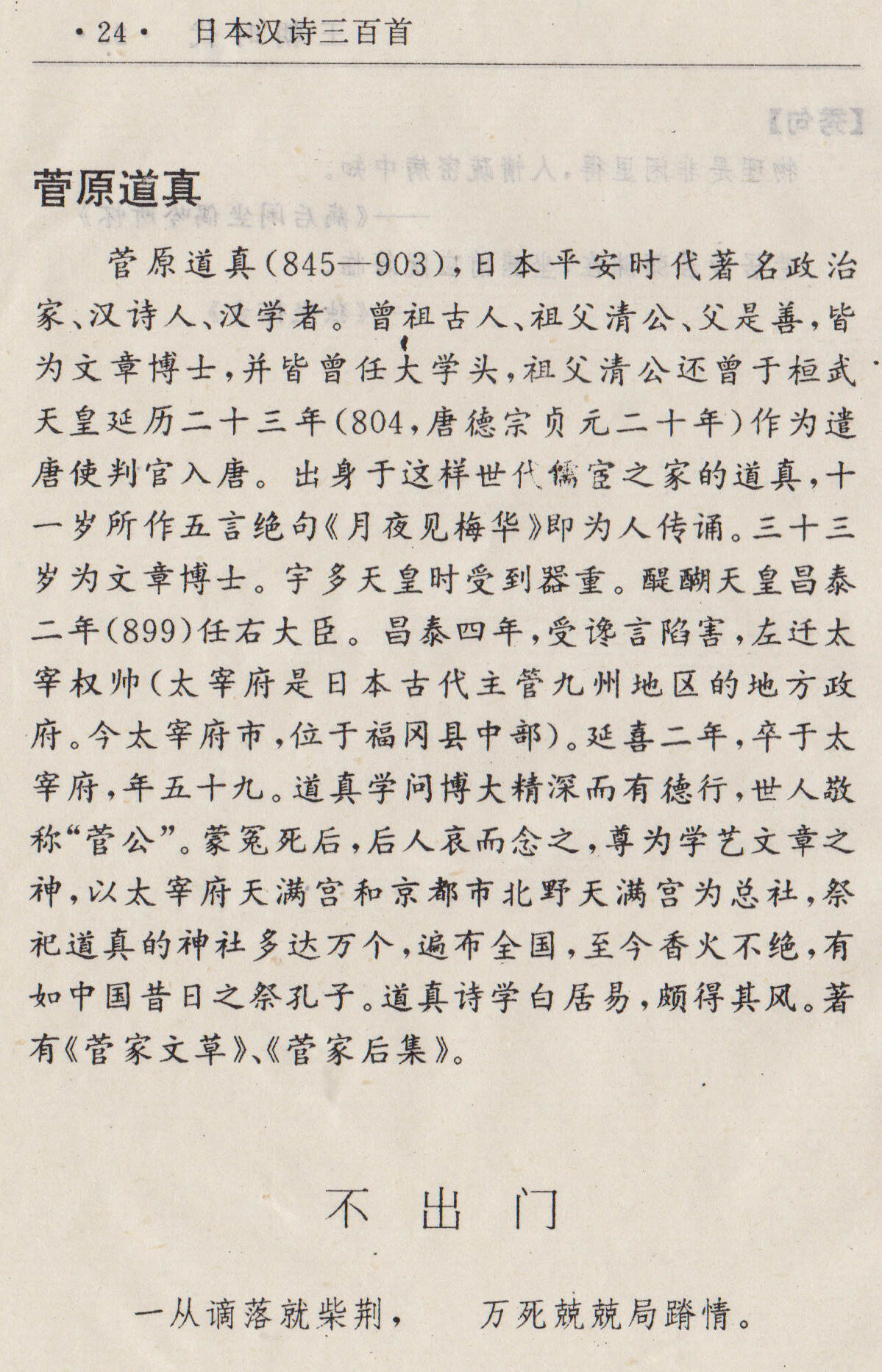 ·24· 日本汉诗三百首

菅原道真

菅原道真（845—903），日本平安时代著名政治家、汉诗人、汉学者。曾祖古人、祖父清公、父是善，皆为文章博士，并皆曾任大学头，祖父清公还曾于桓武天皇延历二十三年（804，唐德宗贞元二十年）作为遣唐使判官入唐。出身于这样世代儒宦之家的道真，十一岁所作五言绝句《月夜见梅华》即为人传诵。三十三岁为文章博士。宇多天皇时受到器重。醍醐天皇昌泰二年（899）任右大臣。昌泰四年，受谗言陷害，左迁太宰权帅（太宰府是日本古代主管九州地区的地方政府。今太宰府市，位于福冈县中部）。延喜二年，卒于太宰府，年五十九。道真学问博大精深而有德行，世人敬称“菅公”。蒙冤死后，后人哀而念之，尊为学艺文章之神，以太宰府天满宫和京都市北野天满宫为总社，祭祀道真的神社多达万个，遍布全国，至今香火不绝，有如中国昔日之祭孔子。道真诗学白居易，颇得其风。著有《菅家文草》、《菅家后集》。

不出门

一从谪落就柴荆， 万死兢兢局蹐情。